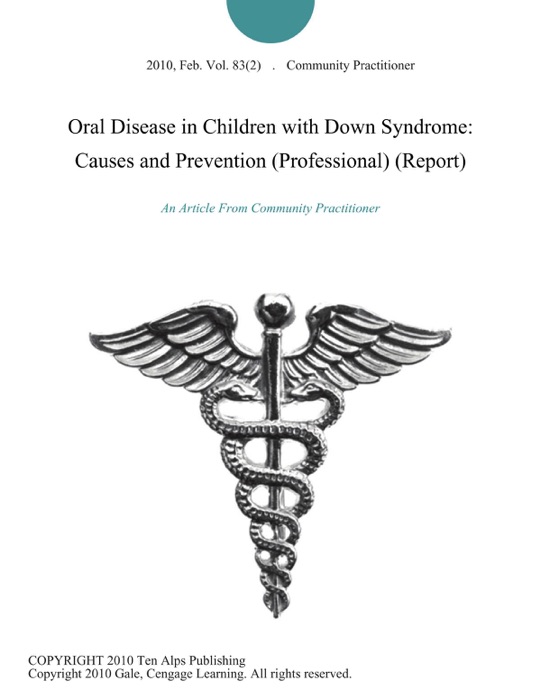 2010, Feb. Vol. 83(2) . Community Practitioner

Oral Disease in Children with Down Syndrome: Causes and Prevention (Professional) (Report)

An Article From Community Practitioner

COPYRIGHT 2010 Ten Alps Publishing
Copyright 2010 Gale, Cengage Learning. All rights reserved.